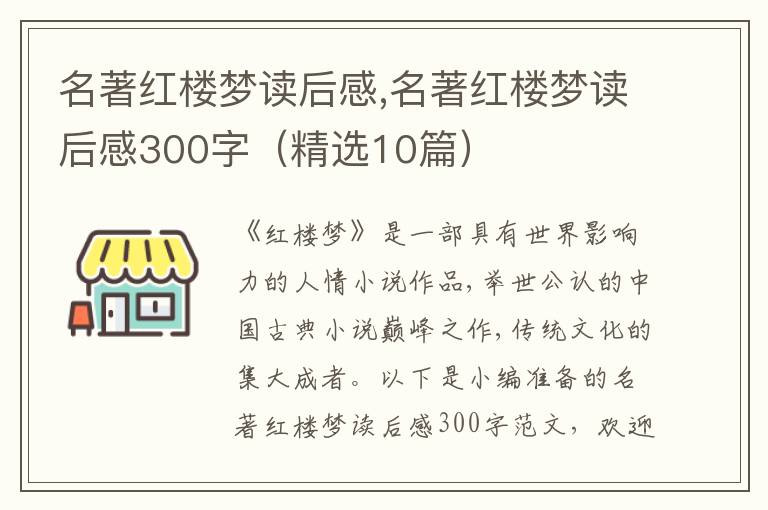 名著红楼梦读后感,名著红楼梦读后感300字（精选10篇）

《红楼梦》是一部具有世界影响力的人情小说作品，举世公认的中国古典小说巅峰之作，传统文化的集大成者。以下是小编准备的名著红楼梦读后感300字范文，欢迎